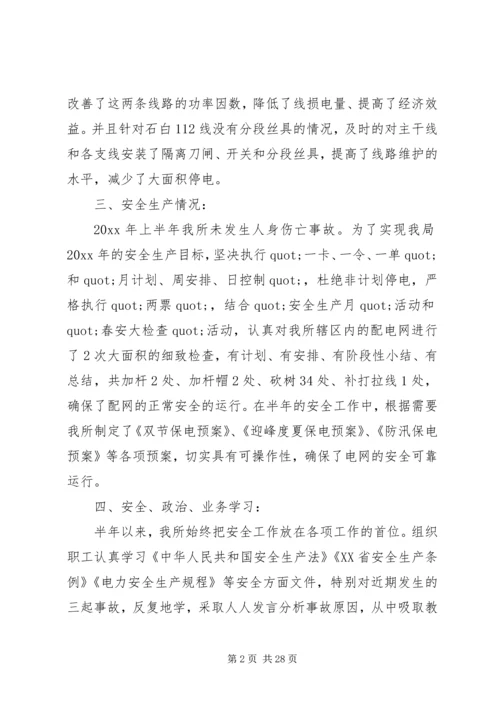 改善了这两条线路的功率因数，降低了线损电量、提高了经济效益。并且针对石白112线没有分段丝具的情况，及时的对主干线和各支线安装了隔离刀闸、开关和分段丝具，提高了线路维护的水平，减少了大面积停电。

三、安全生产情况：

20xx年上半年我所未发生人身伤亡事故。为了实现我局20xx年的安全生产目标，坚决执行quot;一卡、一令、一单quot;和quot;月计划、周安排、日控制quot;，杜绝非计划停电，严格执行quot;两票quot;，结合quot;安全生产月quot;活动和quot;春安大检查quot;活动，认真对我所辖区内的配电网进行了2次大面积的细致检查，有计划、有安排、有阶段性小结、有总结，共加杆2处、加杆帽2处、砍树34处、补打拉线1处，确保了配网的正常安全的运行。在半年的安全工作中，根据需要我所制定了《双节保电预案》、《迎峰度夏保电预案》、《防汛保电预案》等各项预案，切实具有可操作性，确保了电网的安全可靠运行。

四、安全、政治、业务学习：

半年以来，我所始终把安全工作放在各项工作的首位。组织职工认真学习《中华人民共和国安全生产法》《XX省安全生产条例》《电力安全生产规程》等安全方面文件，特别对近期发生的三起事故，反复地学，采取人人发言分析事故原因，从中吸取教

第2页 共28页